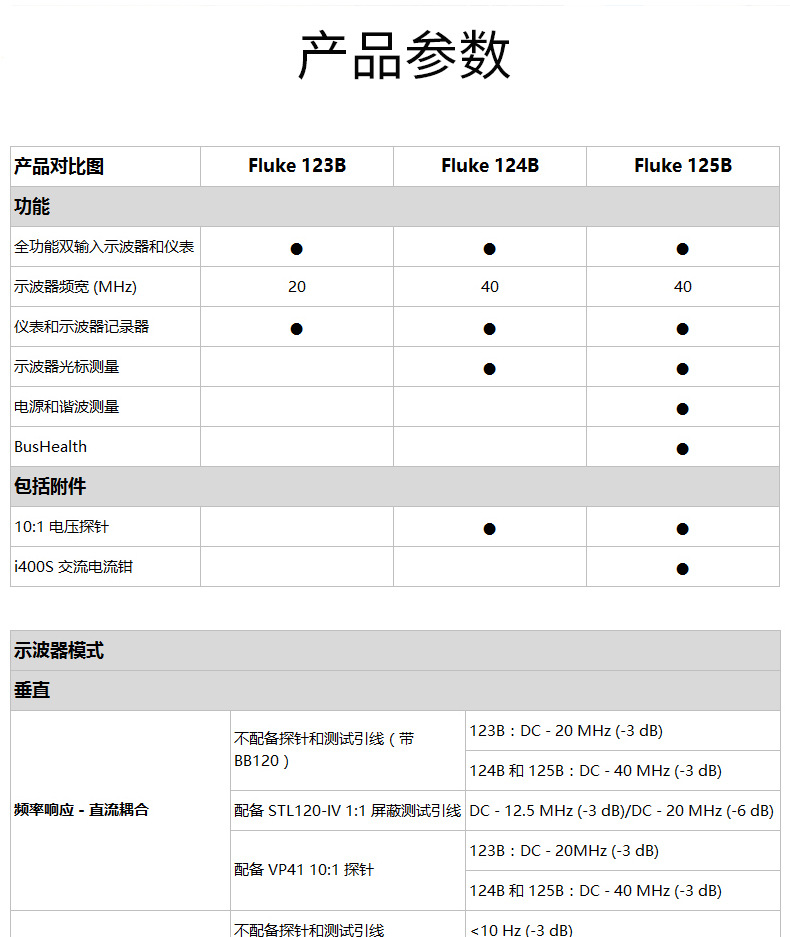 产品参数

| 产品对比图 | Fluke 123B | Fluke 124B | Fluke 125B |
|---|---|---|---|
| 功能 | | | |
| 全功能双输入示波器和仪表 | ● | ● | ● |
| 示波器频宽 (MHz) | 20 | 40 | 40 |
| 仪表和示波器记录器 | ● | ● | ● |
| 示波器光标测量 | | ● | ● |
| 电源和谐波测量 | | | ● |
| BusHealth | | | ● |
| 包括附件 | | | |
| 10:1 电压探针 | | ● | ● |
| i400S 交流电流钳 | | | ● |

| 示波器模式 | | |
|---|---|---|
| 垂直 | | |
| 频率响应 - 直流耦合 | 不配备探针和测试引线（带 BB120） | 123B：DC - 20 MHz (-3 dB) |
| | | 124B 和 125B：DC - 40 MHz (-3 dB) |
| | 配备 STL120-IV 1:1 屏蔽测试引线 | DC - 12.5 MHz (-3 dB)/DC - 20 MHz (-6 dB) |
| | 配备 VP41 10:1 探针 | 123B：DC - 20MHz (-3 dB) |
| | | 124B 和 125B：DC - 40 MHz (-3 dB) |
| | 不配备探针和测试引线 | <10 Hz (-3 dB) |